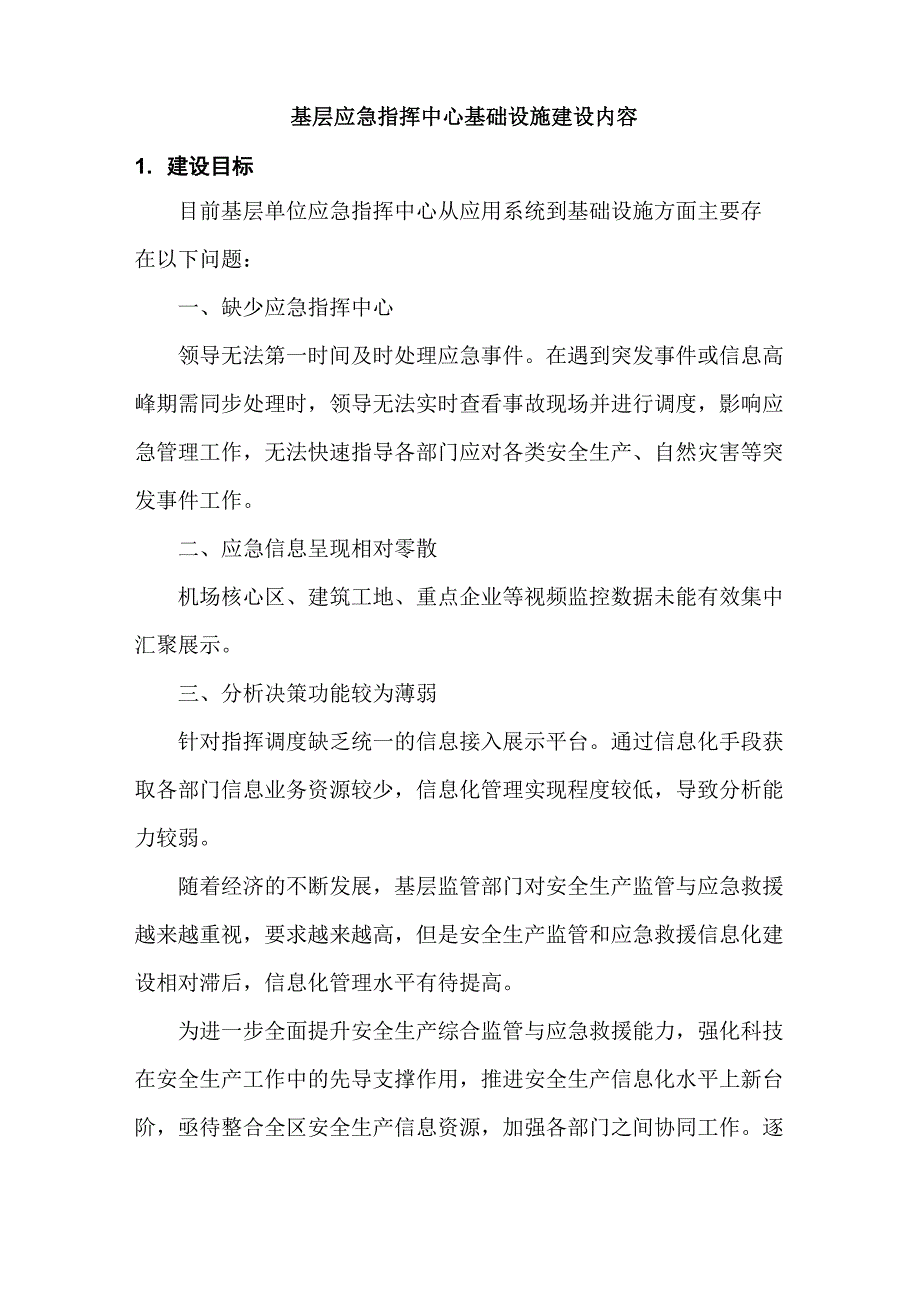 基层应急指挥中心基础设施建设内容

1. 建设目标

目前基层单位应急指挥中心从应用系统到基础设施方面主要存在以下问题：

一、缺少应急指挥中心

领导无法第一时间及时处理应急事件。在遇到突发事件或信息高峰期需同步处理时，领导无法实时查看事故现场并进行调度，影响应急管理工作，无法快速指导各部门应对各类安全生产、自然灾害等突发事件工作。

二、应急信息呈现相对零散

机场核心区、建筑工地、重点企业等视频监控数据未能有效集中汇聚展示。

三、分析决策功能较为薄弱

针对指挥调度缺乏统一的信息接入展示平台。通过信息化手段获取各部门信息业务资源较少，信息化管理实现程度较低，导致分析能力较弱。

随着经济的不断发展，基层监管部门对安全生产监管与应急救援越来越重视，要求越来越高，但是安全生产监管和应急救援信息化建设相对滞后，信息化管理水平有待提高。

为进一步全面提升安全生产综合监管与应急救援能力，强化科技在安全生产工作中的先导支撑作用，推进安全生产信息化水平上新台阶，亟待整合全区安全生产信息资源，加强各部门之间协同工作。逐